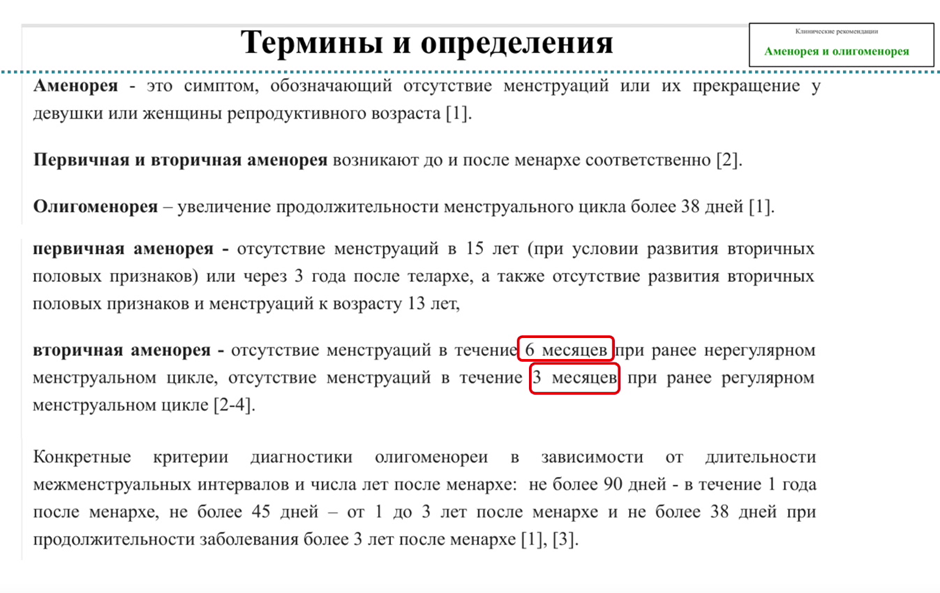 Термины и определения

Клинические рекомендации
Аменорея и олигоменорея

Аменорея - это симптом, обозначающий отсутствие менструаций или их прекращение у девушки или женщины репродуктивного возраста [1].

Первичная и вторичная аменорея возникают до и после менархе соответственно [2].

Олигоменорея – увеличение продолжительности менструального цикла более 38 дней [1].

первичная аменорея - отсутствие менструаций в 15 лет (при условии развития вторичных половых признаков) или через 3 года после телархе, а также отсутствие развития вторичных половых признаков и менструаций к возрасту 13 лет,

вторичная аменорея - отсутствие менструаций в течение 6 месяцев при ранее нерегулярном менструальном цикле, отсутствие менструаций в течение 3 месяцев при ранее регулярном менструальном цикле [2-4].

Конкретные критерии диагностики олигоменореи в зависимости от длительности межменструальных интервалов и числа лет после менархе: не более 90 дней - в течение 1 года после менархе, не более 45 дней – от 1 до 3 лет после менархе и не более 38 дней при продолжительности заболевания более 3 лет после менархе [1], [3].